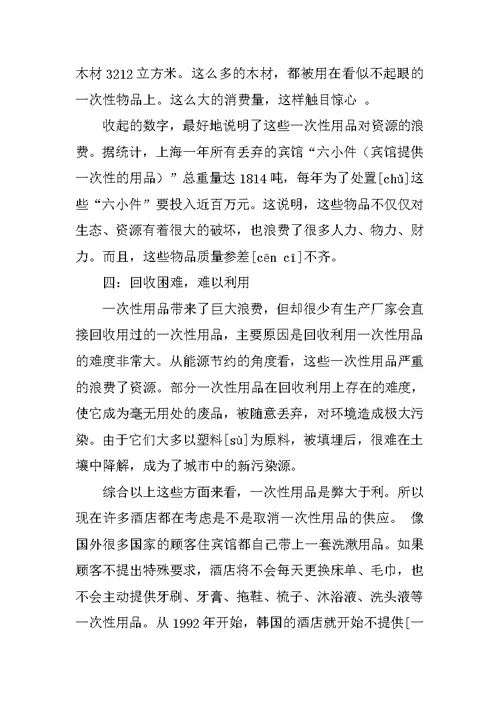 木材 3212 立方米。这么多的木材，都被用在看似不起眼的一次性物品上。这么大的消费量，这样触目惊心 。

收起的数字，最好地说明了这些一次性用品对资源的浪费。据统计，上海一年所有丢弃的宾馆“六小件（宾馆提供一次性的用品）”总重量达 1814 吨，每年为了处置[chǔ]这些“六小件”要投入近百万元。这说明，这些物品不仅仅对生态、资源有着很大的破坏，也浪费了很多人力、物力、财力。而且，这些物品质量参差[cēn cī]不齐。

四：回收困难，难以利用

一次性用品带来了巨大浪费，但却很少有生产厂家会直接回收用过的一次性用品，主要原因是回收利用一次性用品的难度非常大。从能源节约的角度看，这些一次性用品严重的浪费了资源。部分一次性用品在回收利用上存在的难度，使它成为毫无用处的废品，被随意丢弃，对环境造成极大污染。由于它们大多以塑料[sù]为原料，被填埋后，很难在土壤中降解，成为了城市中的新污染源。

综合以上这些方面来看，一次性用品是弊大于利。所以现在许多酒店都在考虑是不是取消一次性用品的供应。 像国外很多国家的顾客住宾馆都自己带上一套洗漱用品。如果顾客不提出特殊要求，酒店将不会每天更换床单、毛巾，也不会主动提供牙刷、牙膏、拖鞋、梳子、沐浴液、洗头液等一次性用品。从 1992 年开始，韩国的酒店就开始不提供[一